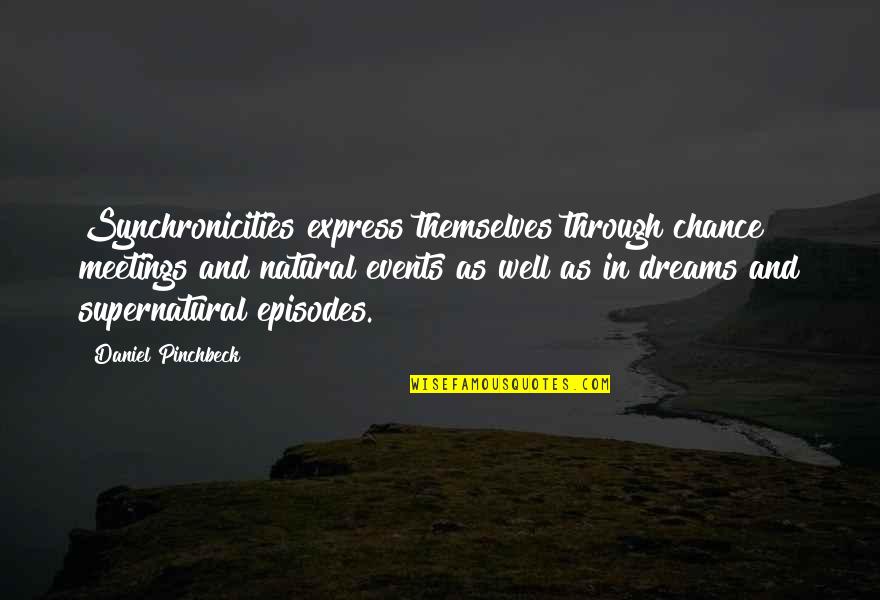 Synchronicities express themselves through chance meetings and natural events as well as in dreams and supernatural episodes.

Daniel Pinchbeck

WISEFAMOUSQUOTES.COM